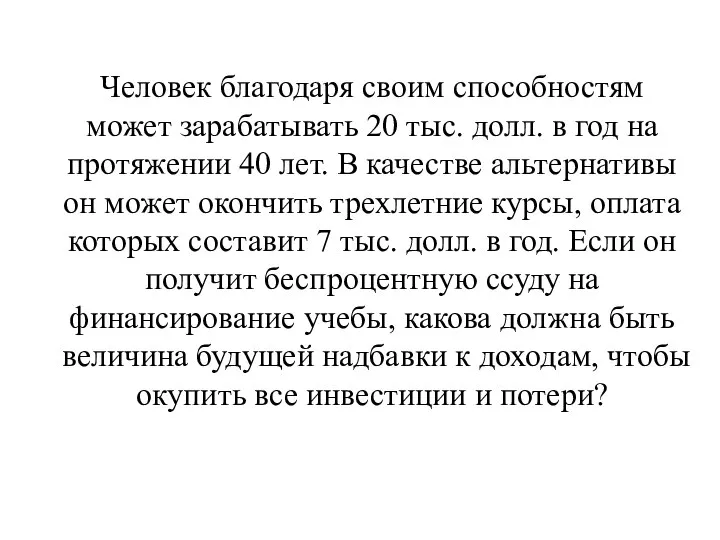 Человек благодаря своим способностям может зарабатывать 20 тыс. долл. в год на протяжении 40 лет. В качестве альтернативы он может окончить трехлетние курсы, оплата которых составит 7 тыс. долл. в год. Если он получит беспроцентную ссуду на финансирование учебы, какова должна быть величина будущей надбавки к доходам, чтобы окупить все инвестиции и потери?